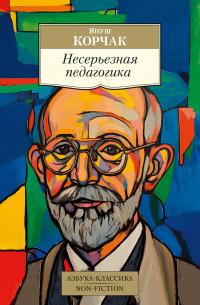 Януш
КОРЧАК

Несерьезная педагогика

АЗБУКА-КЛАССИКА
NON-FICTION